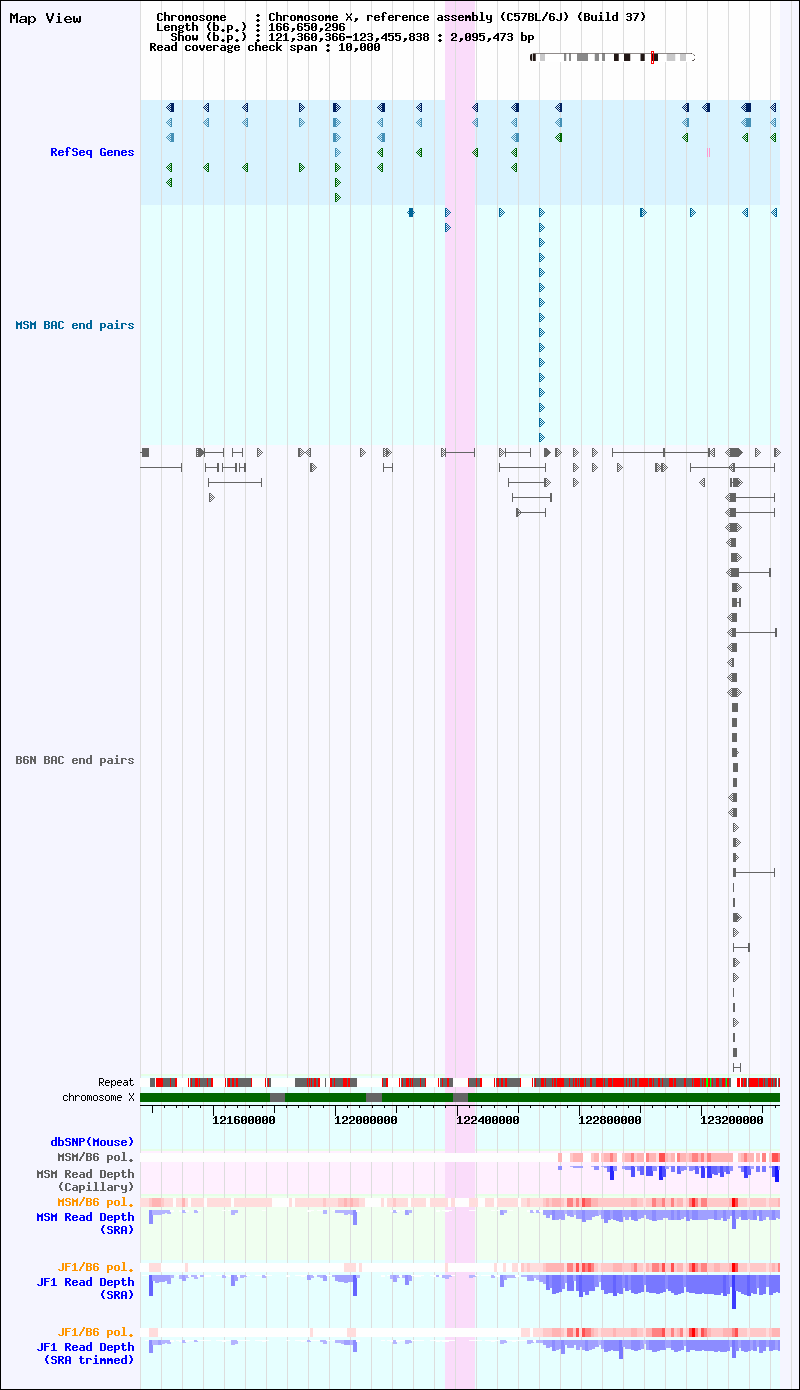 Map View

Chromosome : Chromosome X, reference assembly (C57BL/6J) (Build 37)
Length (b.p.) : 166,650,296
Show (b.p.) : 121,360,366-123,455,838 : 2,095,473 bp
Read coverage check span : 10,000

RefSeq Genes

MSM BAC end pairs

B6N BAC end pairs

Repeat
chromosome X
121600000
122000000
122400000
122800000
123200000

dbSNP(Mouse)
MSM/B6 pol.
MSM Read Depth (Capillary)
MSM/B6 pol.
MSM Read Depth (SRA)

JF1/B6 pol.
JF1 Read Depth (SRA)

JF1/B6 pol.
JF1 Read Depth (SRA trimmed)